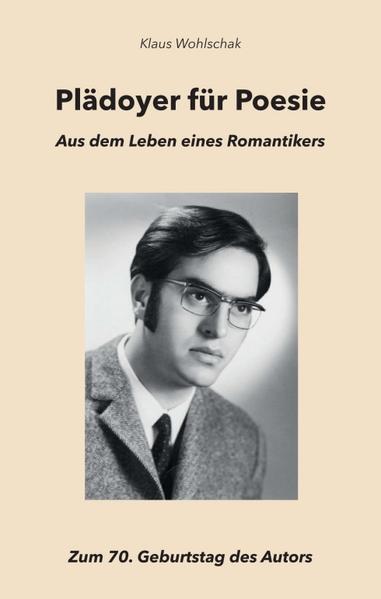 Klaus Wohlschak

Plädoyer für Poesie

Aus dem Leben eines Romantikers

Zum 70. Geburtstag des Autors